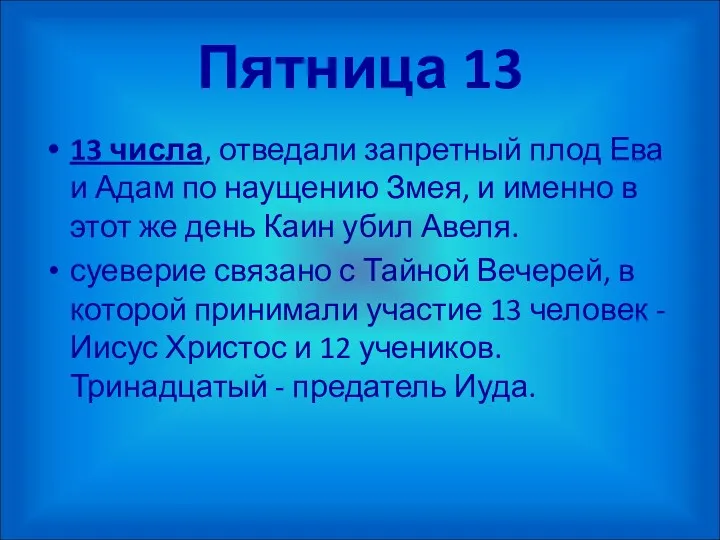 Пятница 13

• 13 числа, отведали запретный плод Ева и Адам по наущению Змея, и именно в этот же день Каин убил Авеля.
• суеверие связано с Тайной Вечерей, в которой принимали участие 13 человек - Иисус Христос и 12 учеников. Тринадцатый - предатель Иуда.